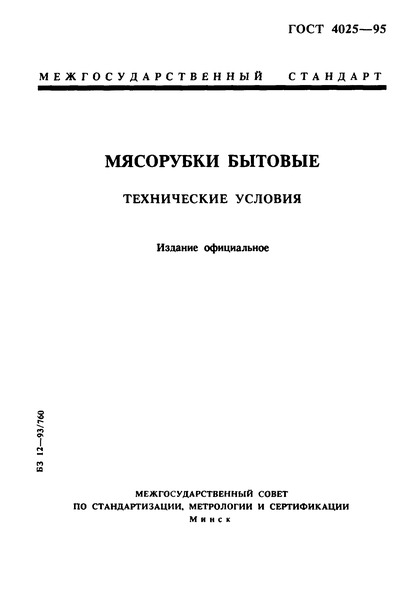 ГОСТ 4025—95

МЕЖГОСУДАРСТВЕННЫЙ СТАНДАРТ

МЯСОРУБКИ БЫТОВЫЕ

ТЕХНИЧЕСКИЕ УСЛОВИЯ

Издание официальное

БЗ 12—93/760

МЕЖГОСУДАРСТВЕННЫЙ СОВЕТ
ПО СТАНДАРТИЗАЦИИ, МЕТРОЛОГИИ И СЕРТИФИКАЦИИ
Минск